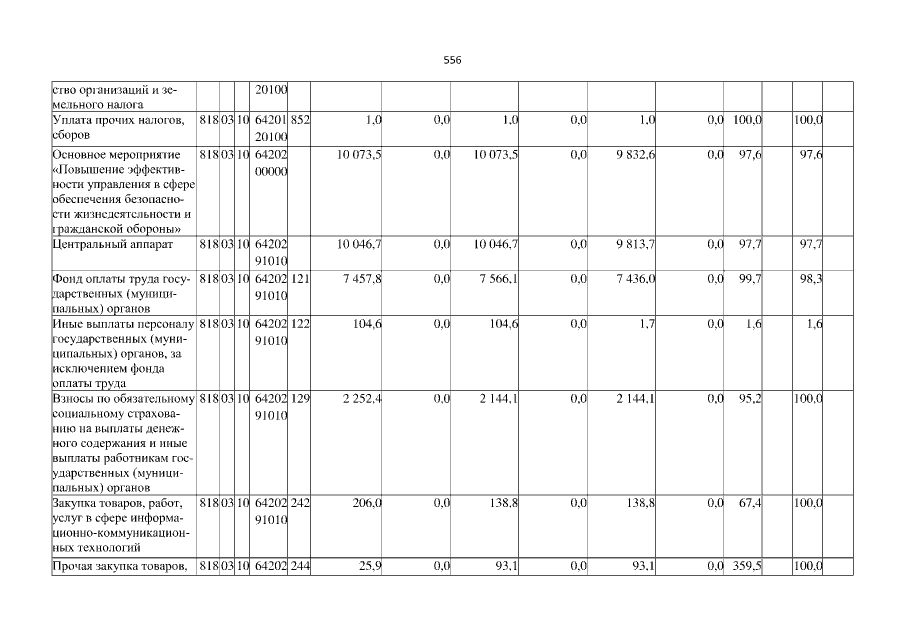 556

| ство организаций и земельного налога | | | | 20100 | | | | | | | | | | | |
|---|---|---|---|---|---|---|---|---|---|---|---|---|---|---|---|
| Уплата прочих налогов, сборов | 818 | 03 | 10 | 64201 20100 | 852 | 1,0 | 0,0 | 1,0 | 0,0 | 1,0 | 0,0 | 100,0 | | 100,0 | |
| Основное мероприятие «Повышение эффективности управления в сфере обеспечения безопасности жизнедеятельности и гражданской обороны» | 818 | 03 | 10 | 64202 00000 | | 10 073,5 | 0,0 | 10 073,5 | 0,0 | 9 832,6 | 0,0 | 97,6 | | 97,6 | |
| Центральный аппарат | 818 | 03 | 10 | 64202 91010 | | 10 046,7 | 0,0 | 10 046,7 | 0,0 | 9 813,7 | 0,0 | 97,7 | | 97,7 | |
| Фонд оплаты труда государственных (муниципальных) органов | 818 | 03 | 10 | 64202 91010 | 121 | 7 457,8 | 0,0 | 7 566,1 | 0,0 | 7 436,0 | 0,0 | 99,7 | | 98,3 | |
| Иные выплаты персоналу государственных (муниципальных) органов, за исключением фонда оплаты труда | 818 | 03 | 10 | 64202 91010 | 122 | 104,6 | 0,0 | 104,6 | 0,0 | 1,7 | 0,0 | 1,6 | | 1,6 | |
| Взносы по обязательному социальному страхованию на выплаты денежного содержания и иные выплаты работникам государственных (муниципальных) органов | 818 | 03 | 10 | 64202 91010 | 129 | 2 252,4 | 0,0 | 2 144,1 | 0,0 | 2 144,1 | 0,0 | 95,2 | | 100,0 | |
| Закупка товаров, работ, услуг в сфере информационно-коммуникационных технологий | 818 | 03 | 10 | 64202 91010 | 242 | 206,0 | 0,0 | 138,8 | 0,0 | 138,8 | 0,0 | 67,4 | | 100,0 | |
| Прочая закупка товаров, | 818 | 03 | 10 | 64202 | 244 | 25,9 | 0,0 | 93,1 | 0,0 | 93,1 | 0,0 | 359,5 | | 100,0 | |